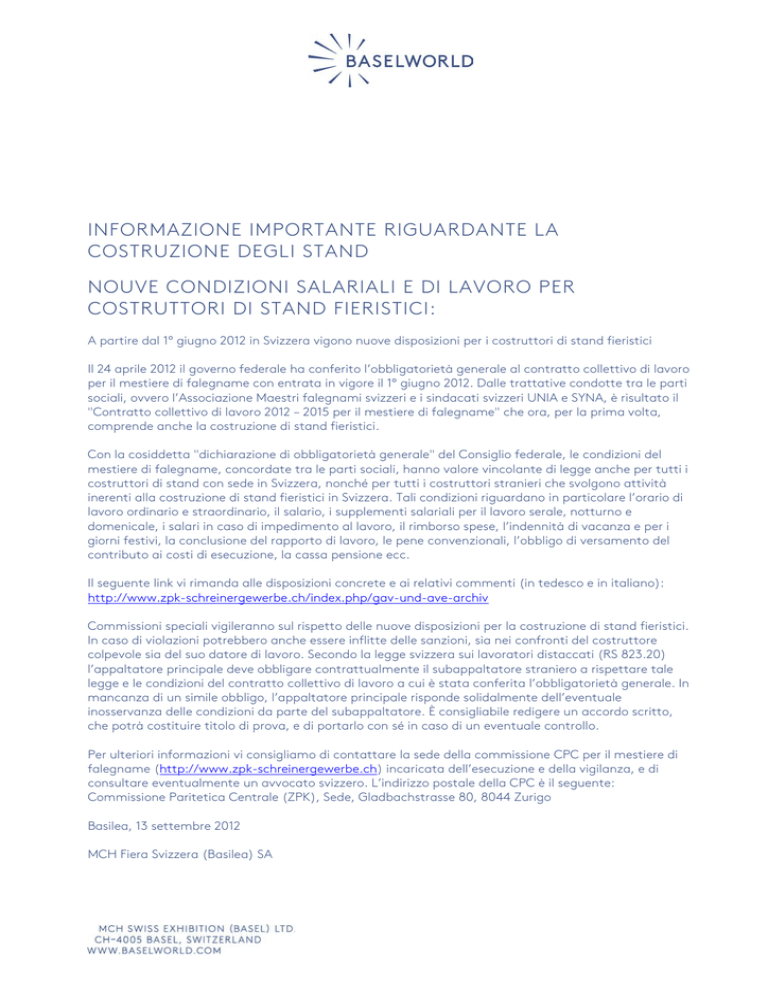 BASELWORLD

INFORMAZIONE IMPORTANTE RIGUARDANTE LA COSTRUZIONE DEGLI STAND

NOUVE CONDIZIONI SALARIALI E DI LAVORO PER COSTRUTTORI DI STAND FIERISTICI:

A partire dal 1° giugno 2012 in Svizzera vigono nuove disposizioni per i costruttori di stand fieristici

Il 24 aprile 2012 il governo federale ha conferito l'obbligatorietà generale al contratto collettivo di lavoro per il mestiere di falegname con entrata in vigore il 1° giugno 2012. Dalle trattative condotte tra le parti sociali, ovvero l'Associazione Maestri falegnami svizzeri e i sindacati svizzeri UNIA e SYNA, è risultato il "Contratto collettivo di lavoro 2012 – 2015 per il mestiere di falegname" che ora, per la prima volta, comprende anche la costruzione di stand fieristici.

Con la cosiddetta "dichiarazione di obbligatorietà generale" del Consiglio federale, le condizioni del mestiere di falegname, concordate tra le parti sociali, hanno valore vincolante di legge anche per tutti i costruttori di stand con sede in Svizzera, nonché per tutti i costruttori stranieri che svolgono attività inerenti alla costruzione di stand fieristici in Svizzera. Tali condizioni riguardano in particolare l'orario di lavoro ordinario e straordinario, il salario, i supplementi salariali per il lavoro serale, notturno e domenicale, i salari in caso di impedimento al lavoro, il rimborso spese, l'indennità di vacanza e per i giorni festivi, la conclusione del rapporto di lavoro, le pene convenzionali, l'obbligo di versamento del contributo ai costi di esecuzione, la cassa pensione ecc.

Il seguente link vi rimanda alle disposizioni concrete e ai relativi commenti (in tedesco e in italiano): http://www.zpk-schreinergewerbe.ch/index.php/gav-und-ave-archiv

Commissioni speciali vigileranno sul rispetto delle nuove disposizioni per la costruzione di stand fieristici. In caso di violazioni potrebbero anche essere inflitte delle sanzioni, sia nei confronti del costruttore colpevole sia del suo datore di lavoro. Secondo la legge svizzera sui lavoratori distaccati (RS 823.20) l'appaltatore principale deve obbligare contrattualmente il subappaltatore straniero a rispettare tale legge e le condizioni del contratto collettivo di lavoro a cui è stata conferita l'obbligatorietà generale. In mancanza di un simile obbligo, l'appaltatore principale risponde solidalmente dell'eventuale inosservanza delle condizioni da parte del subappaltatore. È consigliabile redigere un accordo scritto, che potrà costituire titolo di prova, e di portarlo con sé in caso di un eventuale controllo.

Per ulteriori informazioni vi consigliamo di contattare la sede della commissione CPC per il mestiere di falegname (http://www.zpk-schreinergewerbe.ch) incaricata dell'esecuzione e della vigilanza, e di consultare eventualmente un avvocato svizzero. L'indirizzo postale della CPC è il seguente: Commissione Paritetica Centrale (ZPK), Sede, Gladbachstrasse 80, 8044 Zurigo

Basilea, 13 settembre 2012

MCH Fiera Svizzera (Basilea) SA

MCH SWISS EXHIBITION (BASEL) LTD
CH-4005 BASEL, SWITZERLAND
WWW.BASELWORLD.COM